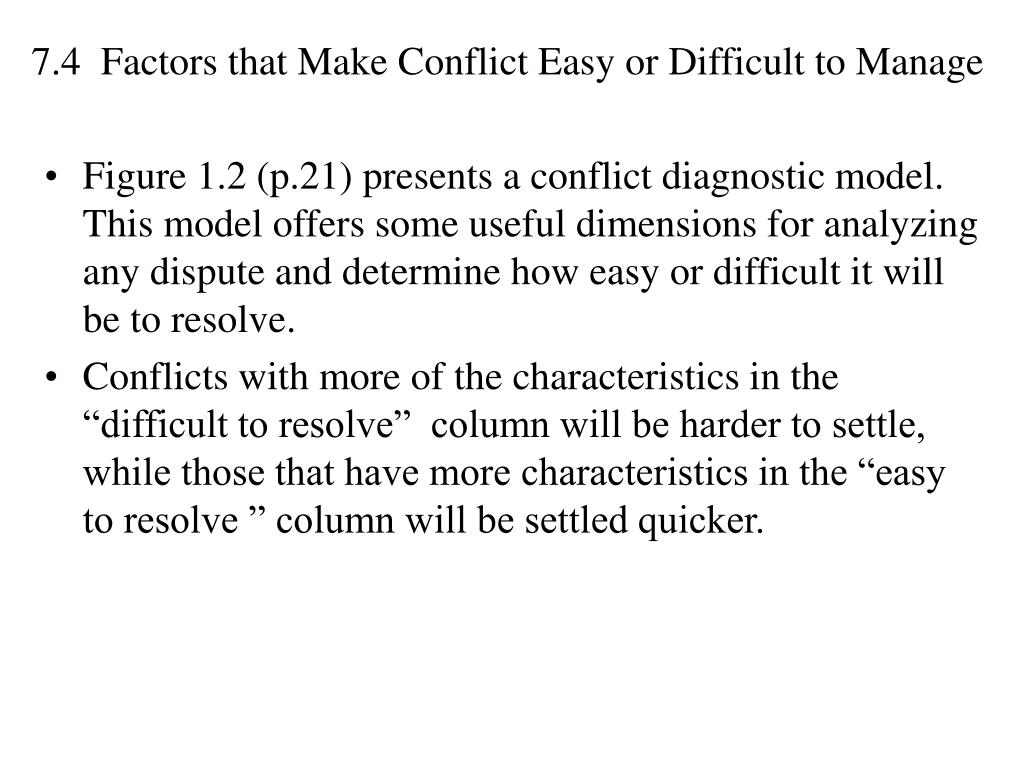 7.4 Factors that Make Conflict Easy or Difficult to Manage

• Figure 1.2 (p.21) presents a conflict diagnostic model. This model offers some useful dimensions for analyzing any dispute and determine how easy or difficult it will be to resolve.

• Conflicts with more of the characteristics in the “difficult to resolve” column will be harder to settle, while those that have more characteristics in the “easy to resolve ” column will be settled quicker.